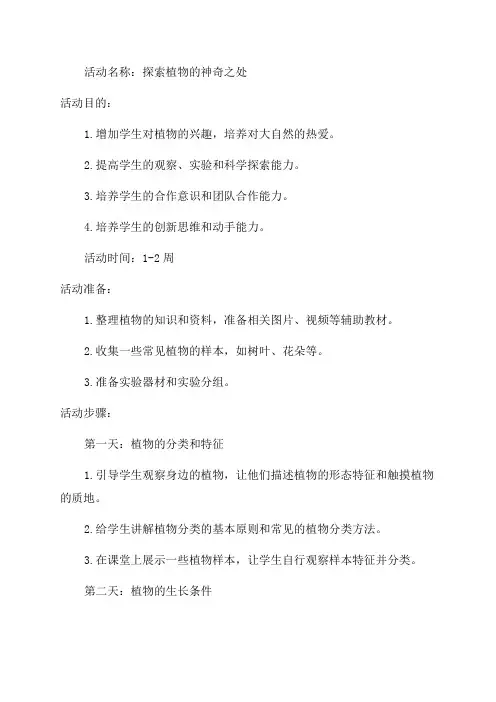 活动名称：探索植物的神奇之处

活动目的：

1.增加学生对植物的兴趣，培养对大自然的热爱。

2.提高学生的观察、实验和科学探索能力。

3.培养学生的合作意识和团队合作能力。

4.培养学生的创新思维和动手能力。

活动时间：1-2周

活动准备：

1.整理植物的知识和资料，准备相关图片、视频等辅助教材。

2.收集一些常见植物的样本，如树叶、花朵等。

3.准备实验器材和实验分组。

活动步骤：

第一天：植物的分类和特征

1.引导学生观察身边的植物，让他们描述植物的形态特征和触摸植物的质地。

2.给学生讲解植物分类的基本原则和常见的植物分类方法。

3.在课堂上展示一些植物样本，让学生自行观察样本特征并分类。

第二天：植物的生长条件